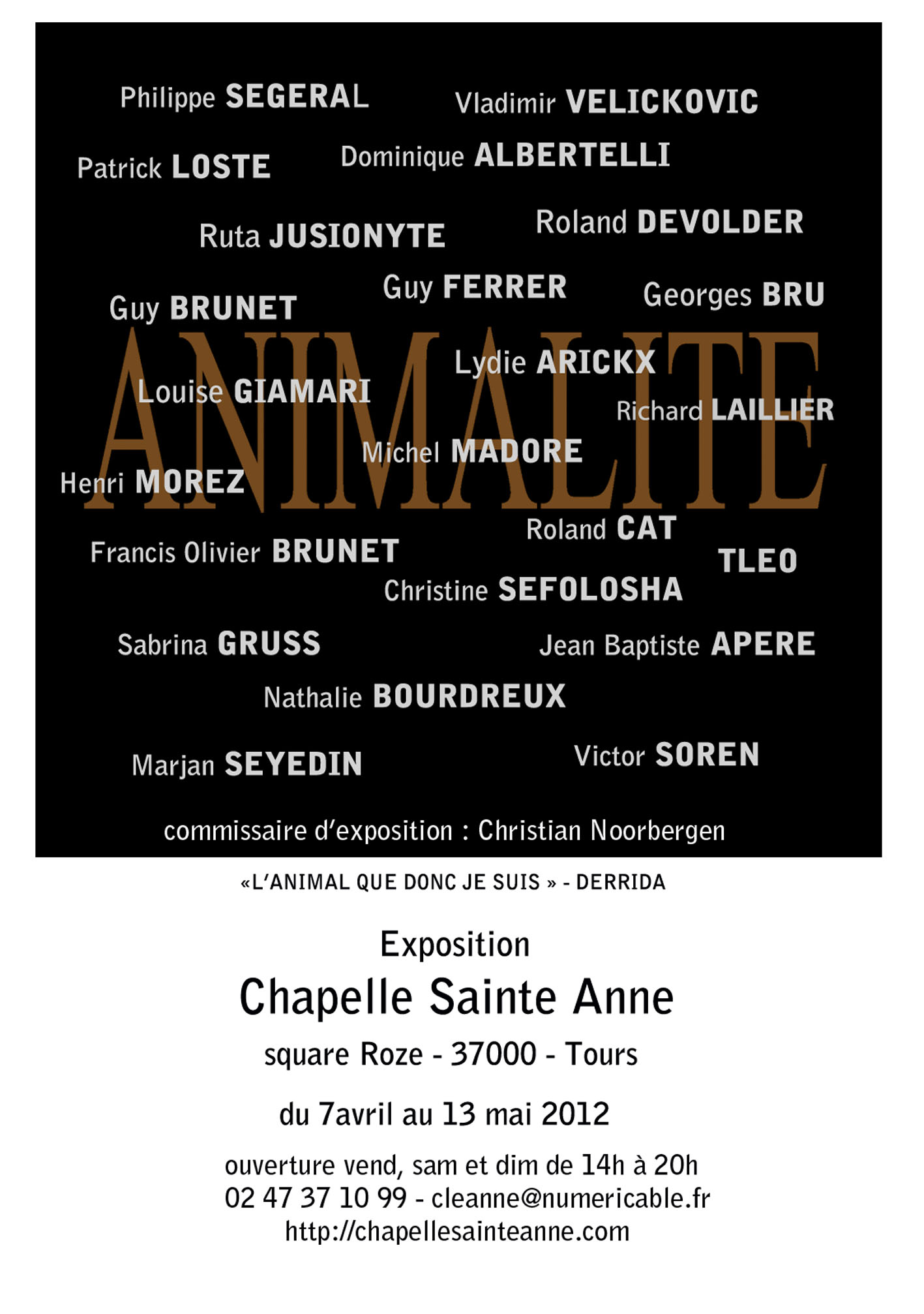 Philippe SEGERAL Vladimir VELICKOVIC

Patrick LOSTE Dominique ALBERTELLI

Ruta JUSIONYTE Roland DEVOLDER

Guy BRUNET Guy FERRER Georges BRU

ANIMALITE

Lydie ARICKX

Louise GIAMARI

Richard LAILLIER

Michel MADORE

Henri MOREZ

Roland CAT

Francis Olivier BRUNET TLEO

Christine SEFOLOSHA

Sabrina GRUSS Jean Baptiste APERE

Nathalie BOURDREUX

Marjan SEYEDIN Victor SOREN

commissaire d'exposition : Christian Noorbergen

«L'ANIMAL QUE DONC JE SUIS » - DERRIDA

Exposition

Chapelle Sainte Anne

square Roze - 37000 - Tours

du 7avril au 13 mai 2012

ouverture vend, sam et dim de 14h à 20h
02 47 37 10 99 - cleanne@numericable.fr
http://chapellesainteanne.com